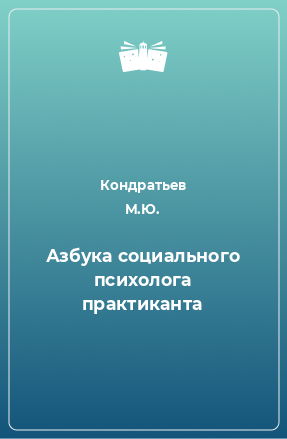 Кондратьев М.Ю.

Азбука социального психолога практиканта